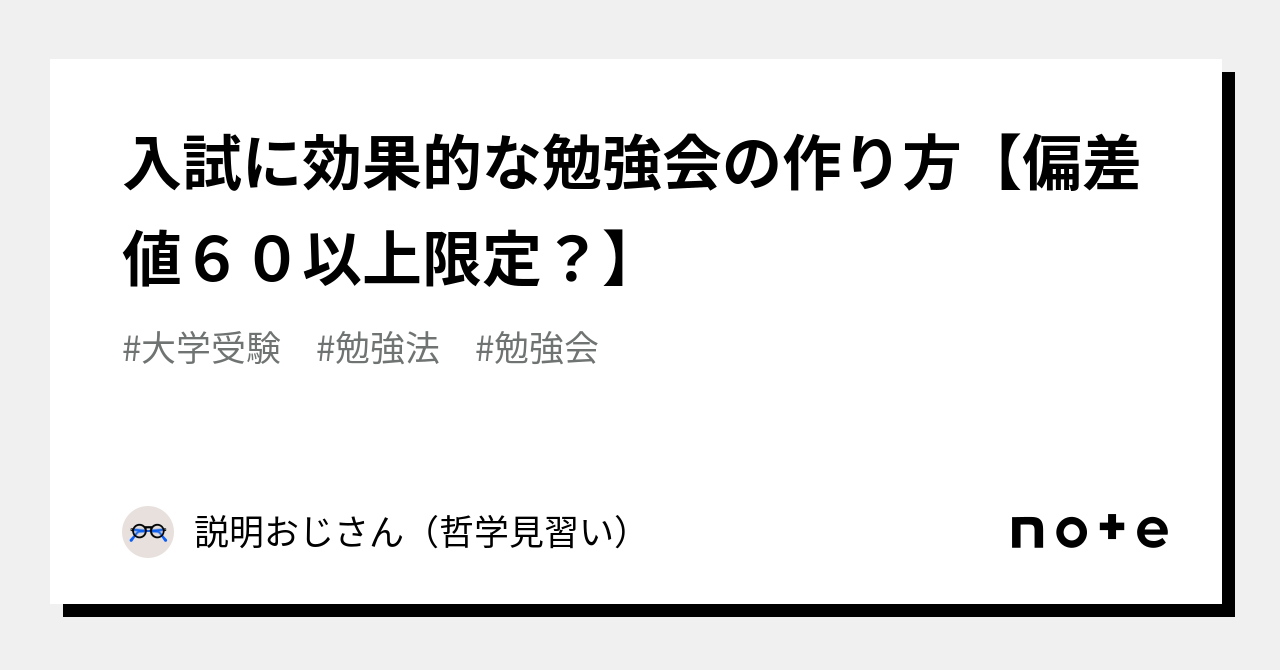 入試に効果的な勉強会の作り方【偏差値６０以上限定？】

#大学受験　#勉強法　#勉強会

説明おじさん（哲学見習い）

note